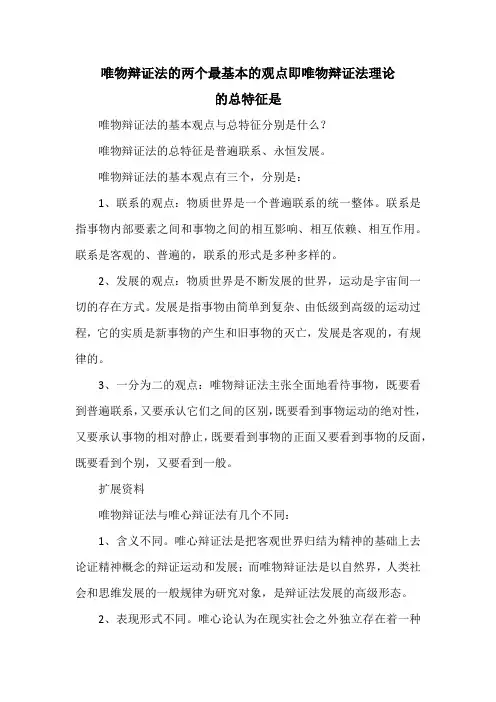 唯物辩证法的两个最基本的观点即唯物辩证法理论的总特征是

唯物辩证法的基本观点与总特征分别是什么？

唯物辩证法的总特征是普遍联系、永恒发展。

唯物辩证法的基本观点有三个，分别是：

1、联系的观点：物质世界是一个普遍联系的统一整体。联系是指事物内部要素之间和事物之间的相互影响、相互依赖、相互作用。联系是客观的、普遍的，联系的形式是多种多样的。

2、发展的观点：物质世界是不断发展的世界，运动是宇宙间一切的存在方式。发展是指事物由简单到复杂、由低级到高级的运动过程，它的实质是新事物的产生和旧事物的灭亡，发展是客观的，有规律的。

3、一分为二的观点：唯物辩证法主张全面地看待事物，既要看到普遍联系，又要承认它们之间的区别，既要看到事物运动的绝对性，又要承认事物的相对静止，既要看到事物的正面又要看到事物的反面，既要看到个别，又要看到一般。

扩展资料

唯物辩证法与唯心辩证法有几个不同：

1、含义不同。唯心辩证法是把客观世界归结为精神的基础上去论证精神概念的辩证运动和发展；而唯物辩证法是以自然界，人类社会和思维发展的一般规律为研究对象，是辩证法发展的高级形态。

2、表现形式不同。唯心论认为在现实社会之外独立存在着一种